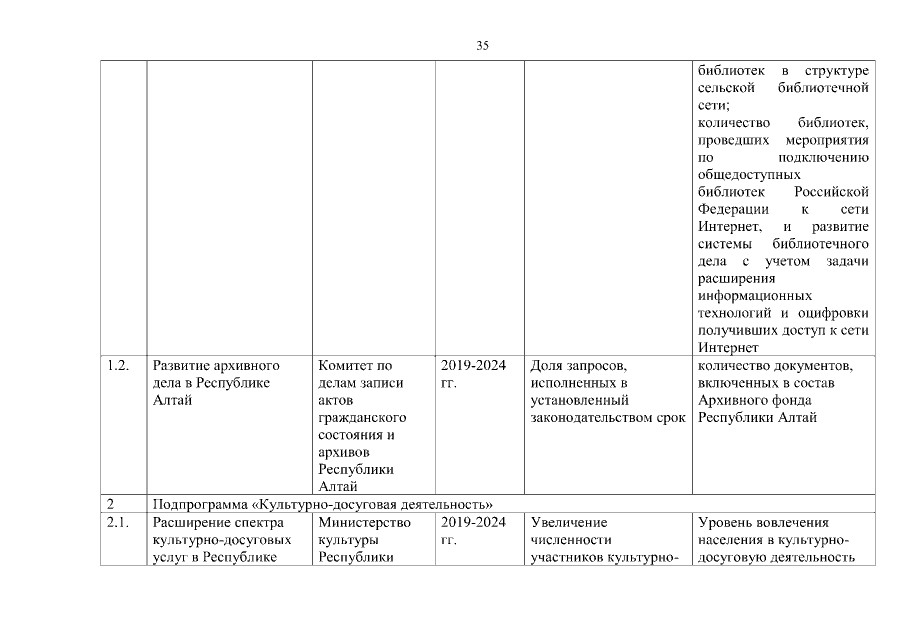 35

|  |  |  |  |  |  |
|---|---|---|---|---|---|
|  |  |  |  |  | библиотек в структуре сельской библиотечной сети; количество библиотек, проведших мероприятия по подключению общедоступных библиотек Российской Федерации к сети Интернет, и развитие системы библиотечного дела с учетом задачи расширения информационных технологий и оцифровки получивших доступ к сети Интернет |
| 1.2. | Развитие архивного дела в Республике Алтай | Комитет по делам записи актов гражданского состояния и архивов Республики Алтай | 2019-2024 гг. | Доля запросов, исполненных в установленный законодательством срок | количество документов, включенных в состав Архивного фонда Республики Алтай |
| 2 | Подпрограмма «Культурно-досуговая деятельность» |  |  |  |  |
| 2.1. | Расширение спектра культурно-досуговых услуг в Республике | Министерство культуры Республики | 2019-2024 гг. | Увеличение численности участников культурно- | Уровень вовлечения населения в культурно-досуговую деятельность |